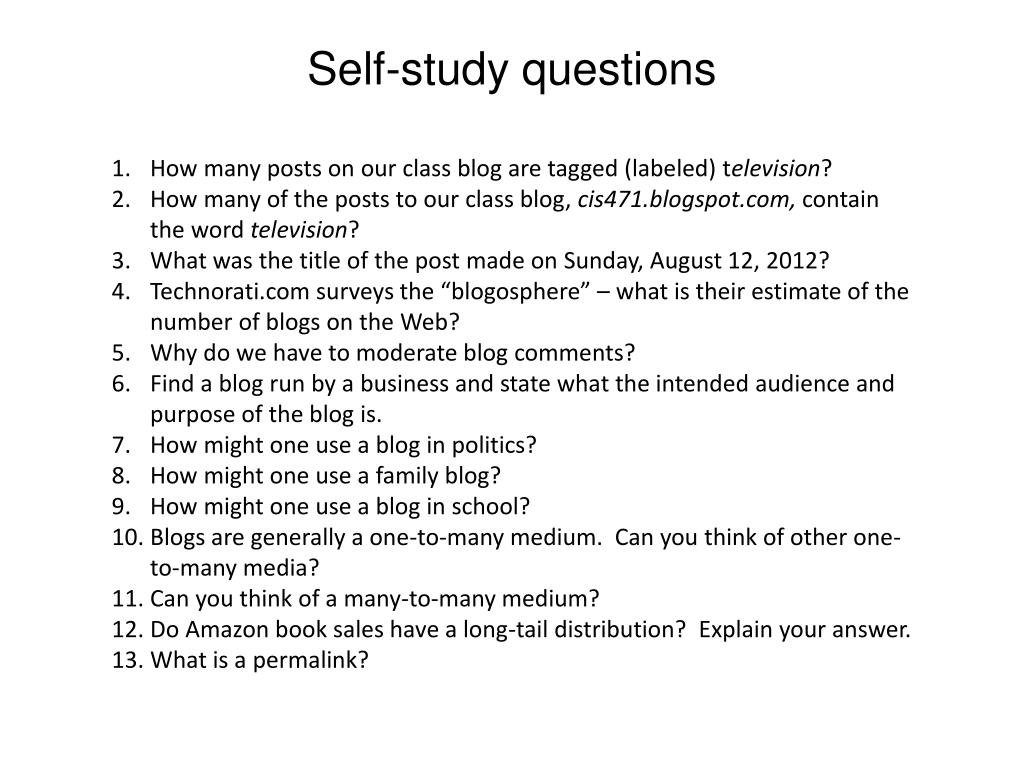 Self-study questions

1. How many posts on our class blog are tagged (labeled) television?
2. How many of the posts to our class blog, cis471.blogspot.com, contain the word television?
3. What was the title of the post made on Sunday, August 12, 2012?
4. Technorati.com surveys the “blogosphere” – what is their estimate of the number of blogs on the Web?
5. Why do we have to moderate blog comments?
6. Find a blog run by a business and state what the intended audience and purpose of the blog is.
7. How might one use a blog in politics?
8. How might one use a family blog?
9. How might one use a blog in school?
10. Blogs are generally a one-to-many medium. Can you think of other one-to-many media?
11. Can you think of a many-to-many medium?
12. Do Amazon book sales have a long-tail distribution? Explain your answer.
13. What is a permalink?